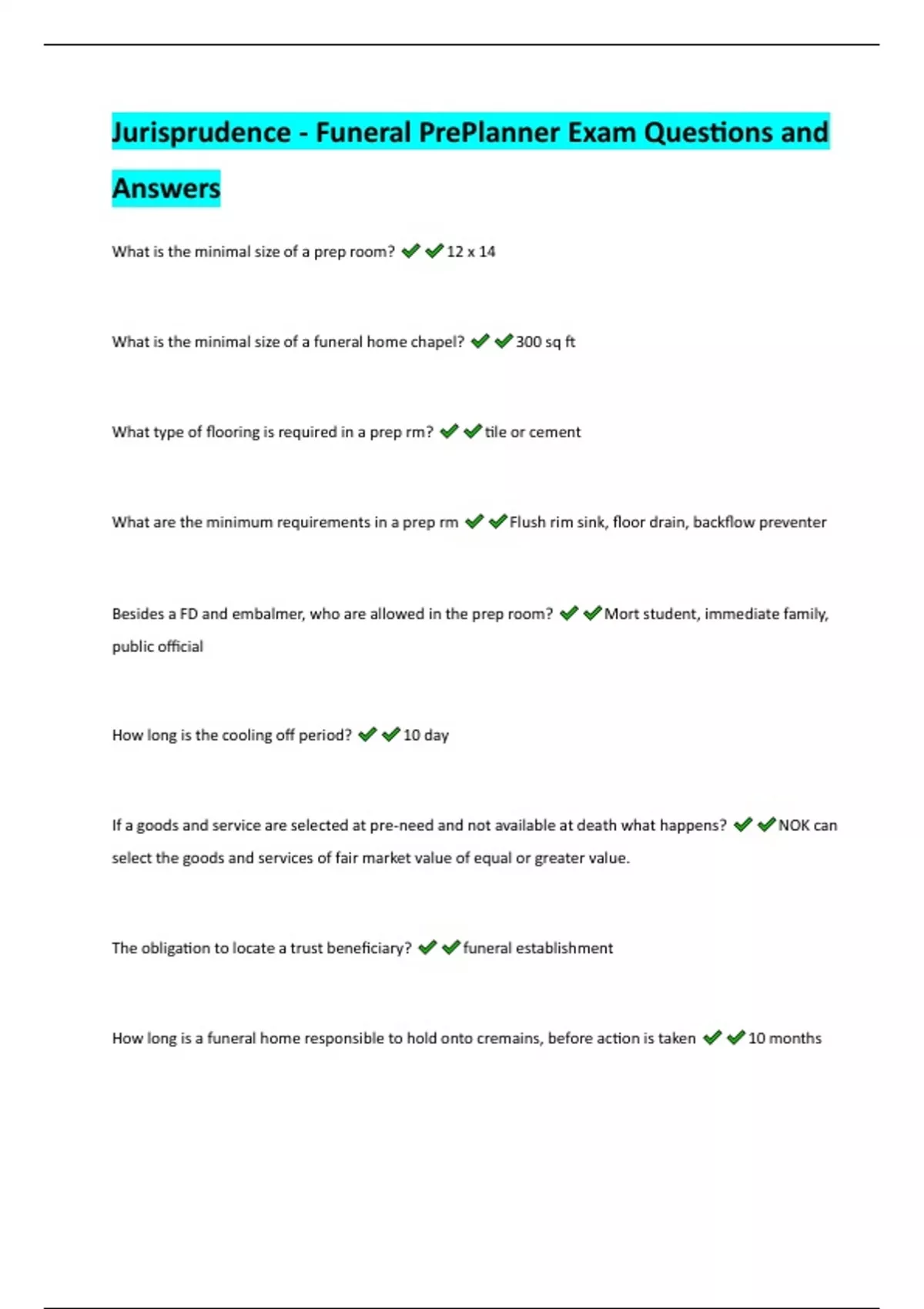 Jurisprudence - Funeral PrePlanner Exam Questions and Answers

What is the minimal size of a prep room? ✔✔12 x 14

What is the minimal size of a funeral home chapel? ✔✔300 sq ft

What type of flooring is required in a prep rm? ✔✔tile or cement

What are the minimum requirements in a prep rm ✔✔Flush rim sink, floor drain, backflow preventer

Besides a FD and embalmer, who are allowed in the prep room? ✔✔Mort student, immediate family, public official

How long is the cooling off period? ✔✔10 day

If a goods and service are selected at pre-need and not available at death what happens? ✔✔NOK can select the goods and services of fair market value of equal or greater value.

The obligation to locate a trust beneficiary? ✔✔funeral establishment

How long is a funeral home responsible to hold onto cremains, before action is taken ✔✔10 months